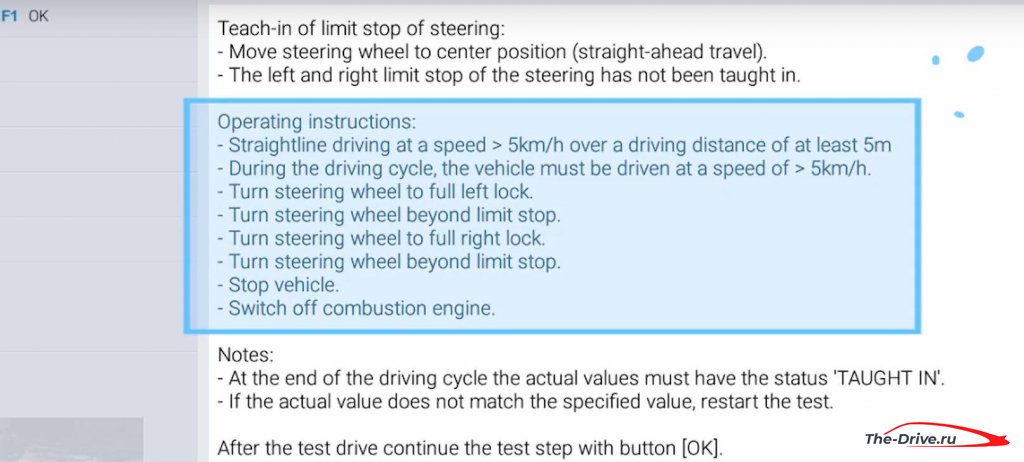 F1 OK

Teach-in of limit stop of steering:
- Move steering wheel to center position (straight-ahead travel).
- The left and right limit stop of the steering has not been taught in.

Operating instructions:
- Straightline driving at a speed > 5km/h over a driving distance of at least 5m
- During the driving cycle, the vehicle must be driven at a speed of > 5km/h.
- Turn steering wheel to full left lock.
- Turn steering wheel beyond limit stop.
- Turn steering wheel to full right lock.
- Turn steering wheel beyond limit stop.
- Stop vehicle.
- Switch off combustion engine.

Notes:
- At the end of the driving cycle the actual values must have the status 'TAUGHT IN'.
- If the actual value does not match the specified value, restart the test.

After the test drive continue the test step with button [OK].

The-Drive.ru